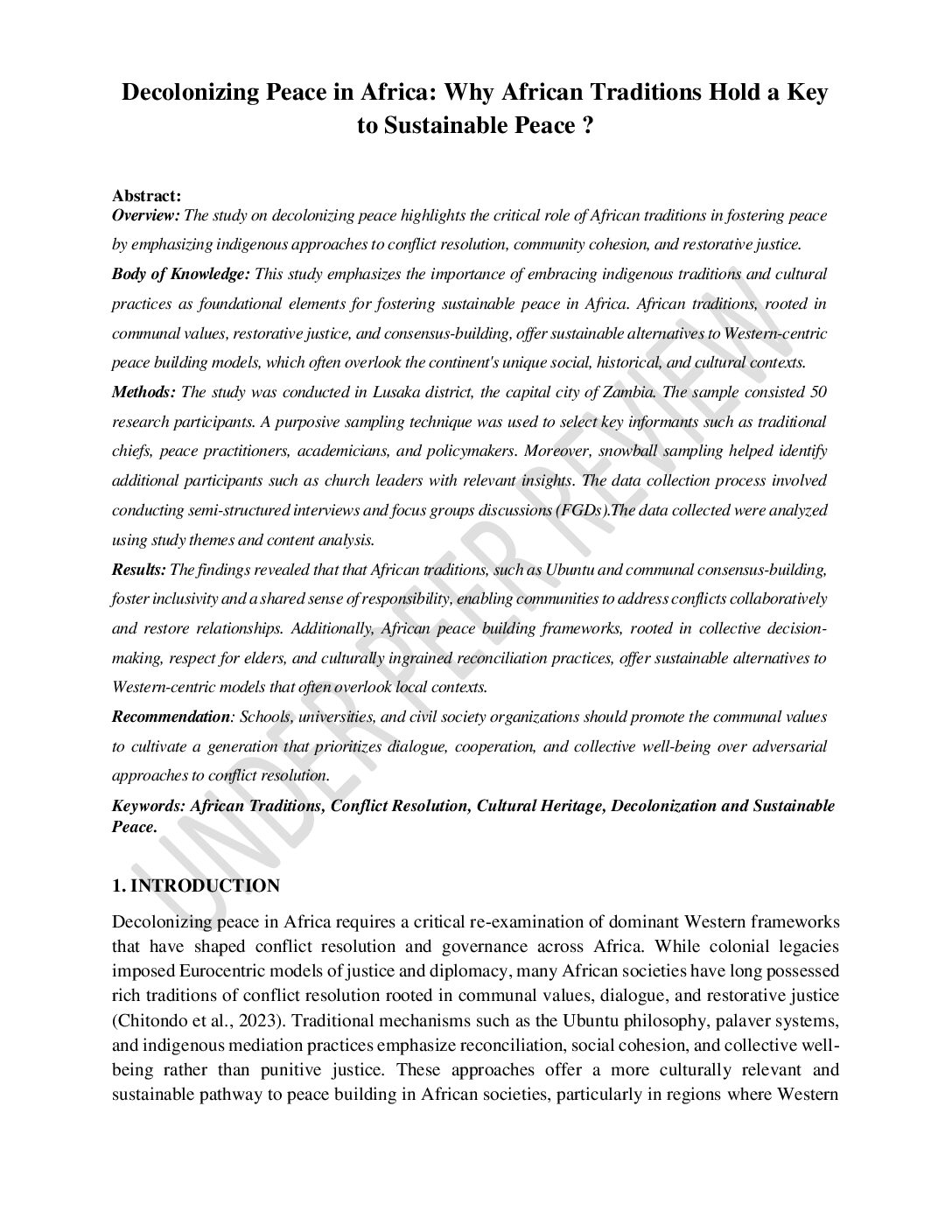 Decolonizing Peace in Africa: Why African Traditions Hold a Key to Sustainable Peace ?

Abstract:
Overview: The study on decolonizing peace highlights the critical role of African traditions in fostering peace by emphasizing indigenous approaches to conflict resolution, community cohesion, and restorative justice.
Body of Knowledge: This study emphasizes the importance of embracing indigenous traditions and cultural practices as foundational elements for fostering sustainable peace in Africa. African traditions, rooted in communal values, restorative justice, and consensus-building, offer sustainable alternatives to Western-centric peace building models, which often overlook the continent's unique social, historical, and cultural contexts.
Methods: The study was conducted in Lusaka district, the capital city of Zambia. The sample consisted 50 research participants. A purposive sampling technique was used to select key informants such as traditional chiefs, peace practitioners, academicians, and policymakers. Moreover, snowball sampling helped identify additional participants such as church leaders with relevant insights. The data collection process involved conducting semi-structured interviews and focus groups discussions (FGDs).The data collected were analyzed using study themes and content analysis.
Results: The findings revealed that that African traditions, such as Ubuntu and communal consensus-building, foster inclusivity and a shared sense of responsibility, enabling communities to address conflicts collaboratively and restore relationships. Additionally, African peace building frameworks, rooted in collective decision-making, respect for elders, and culturally ingrained reconciliation practices, offer sustainable alternatives to Western-centric models that often overlook local contexts.
Recommendation: Schools, universities, and civil society organizations should promote the communal values to cultivate a generation that prioritizes dialogue, cooperation, and collective well-being over adversarial approaches to conflict resolution.
Keywords: African Traditions, Conflict Resolution, Cultural Heritage, Decolonization and Sustainable Peace.

UNDER PEER REVIEW

1. INTRODUCTION
Decolonizing peace in Africa requires a critical re-examination of dominant Western frameworks that have shaped conflict resolution and governance across Africa. While colonial legacies imposed Eurocentric models of justice and diplomacy, many African societies have long possessed rich traditions of conflict resolution rooted in communal values, dialogue, and restorative justice (Chitondo et al., 2023). Traditional mechanisms such as the Ubuntu philosophy, palaver systems, and indigenous mediation practices emphasize reconciliation, social cohesion, and collective well-being rather than punitive justice. These approaches offer a more culturally relevant and sustainable pathway to peace building in African societies, particularly in regions where Western